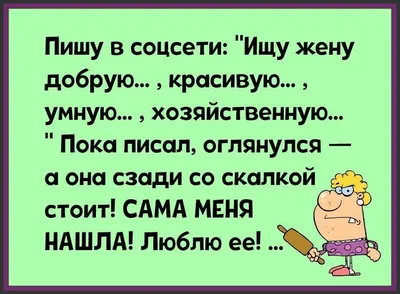 Пишу в соцсети: "Ищу жену добрую... , красивую... , умную... , хозяйственную... " Пока писал, оглянулся — а она сзади со скалкой стоит! САМА МЕНЯ НАШЛА! Люблю ее! ...